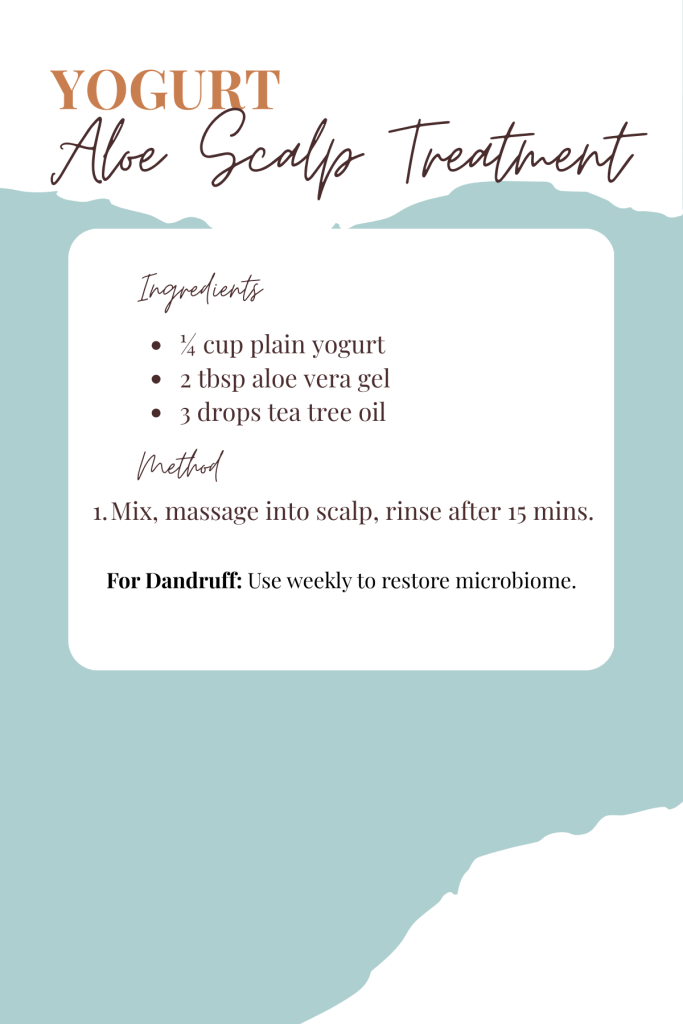 YOGURT
Aloe Scalp Treatment

Ingredients

• ¼ cup plain yogurt
• 2 tbsp aloe vera gel
• 3 drops tea tree oil

Method

1. Mix, massage into scalp, rinse after 15 mins.

For Dandruff: Use weekly to restore microbiome.